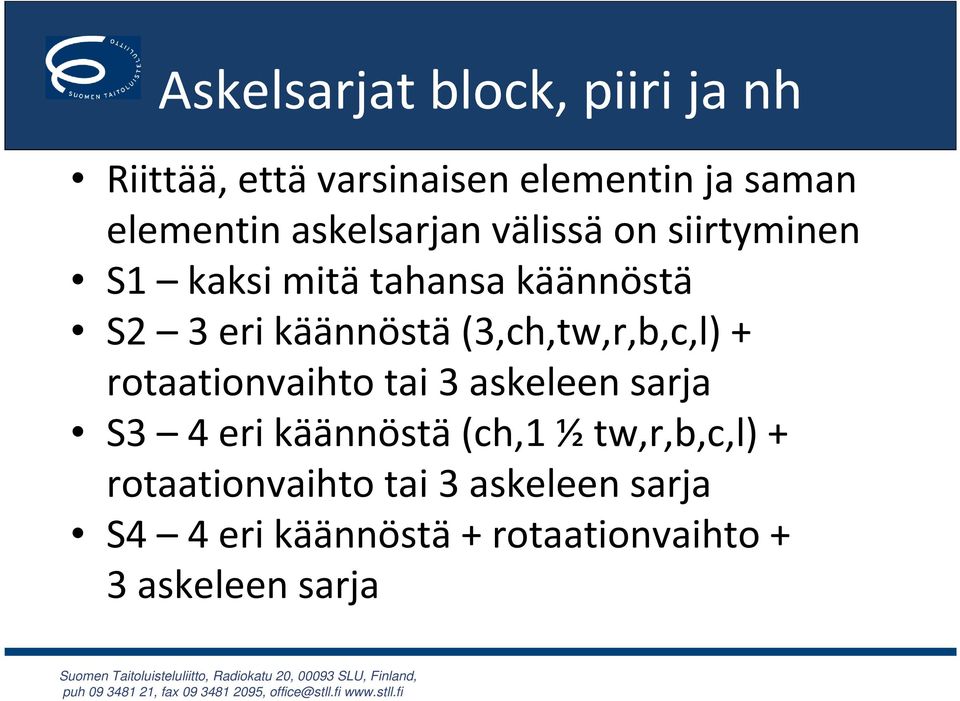 SUOMEN TAITOLUISTELULIITTO

Askelsarjat block, piiri ja nh

• Riittää, että varsinaisen elementin ja saman elementin askelsarjan välissä on siirtyminen
• S1 – kaksi mitä tahansa käännöstä
• S2 – 3 eri käännöstä (3,ch,tw,r,b,c,l) + rotaationvaihto tai 3 askeleen sarja
• S3 – 4 eri käännöstä (ch,1 ½ tw,r,b,c,l) + rotaationvaihto tai 3 askeleen sarja
• S4 – 4 eri käännöstä + rotaationvaihto + 3 askeleen sarja

Suomen Taitoluisteluliitto, Radiokatu 20, 00093 SLU, Finland, puh 09 3481 21, fax 09 3481 2095, office@stll.fi www.stll.fi